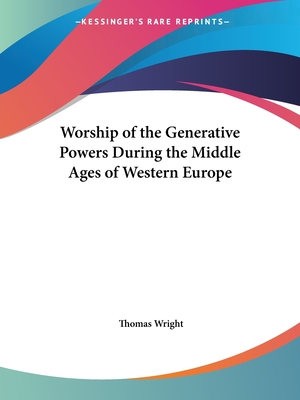 —KESSINGER'S RARE REPRINTS—

Worship of the Generative Powers During the Middle Ages of Western Europe

Thomas Wright